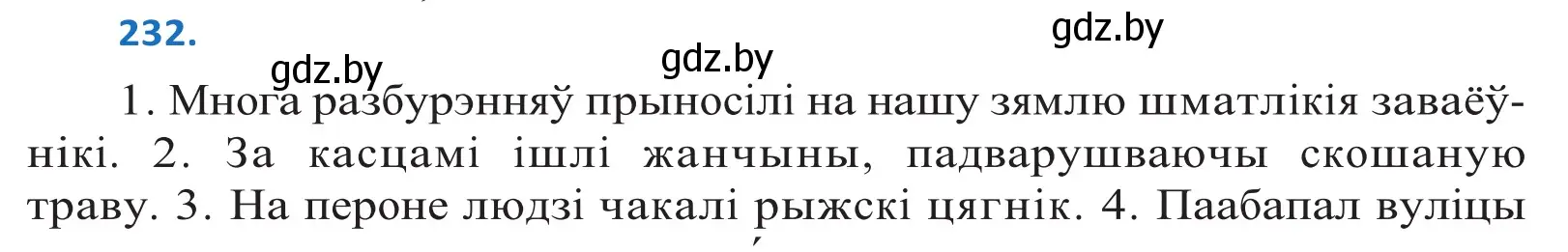 232.

gdz.by gdz.by gdz.by

1. Многа разбурэнняў прыносілі на нашу зямлю шматлікія заваёўнікі. 2. За касцамі ішлі жанчыны, падварушваючы скошаную траву. 3. На пероне людзі чакалі рыжскі цягнік. 4. Паабапал вуліцы